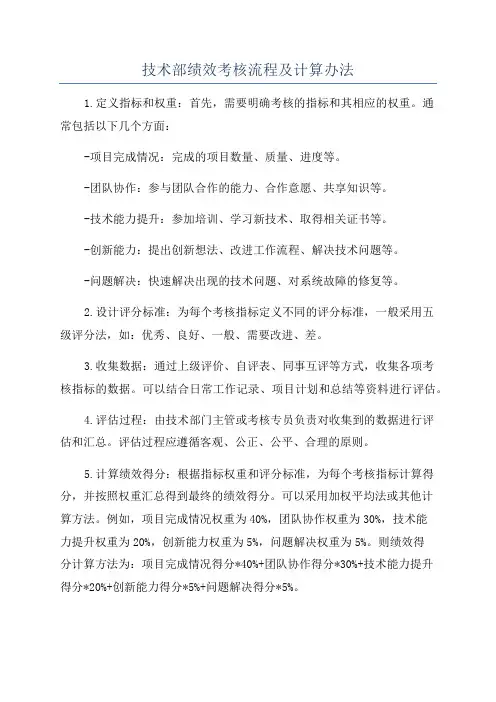 技术部绩效考核流程及计算办法

1.定义指标和权重：首先，需要明确考核的指标和其相应的权重。通常包括以下几个方面：

-项目完成情况：完成的项目数量、质量、进度等。

-团队协作：参与团队合作的能力、合作意愿、共享知识等。

-技术能力提升：参加培训、学习新技术、取得相关证书等。

-创新能力：提出创新想法、改进工作流程、解决技术问题等。

-问题解决：快速解决出现的技术问题、对系统故障的修复等。

2.设计评分标准：为每个考核指标定义不同的评分标准，一般采用五级评分法，如：优秀、良好、一般、需要改进、差。

3.收集数据：通过上级评价、自评表、同事互评等方式，收集各项考核指标的数据。可以结合日常工作记录、项目计划和总结等资料进行评估。

4.评估过程：由技术部门主管或考核专员负责对收集到的数据进行评估和汇总。评估过程应遵循客观、公正、公平、合理的原则。

5.计算绩效得分：根据指标权重和评分标准，为每个考核指标计算得分，并按照权重汇总得到最终的绩效得分。可以采用加权平均法或其他计算方法。例如，项目完成情况权重为40%，团队协作权重为30%，技术能力提升权重为20%，创新能力权重为5%，问题解决权重为5%。则绩效得分计算方法为：项目完成情况得分*40%+团队协作得分*30%+技术能力提升得分*20%+创新能力得分*5%+问题解决得分*5%。